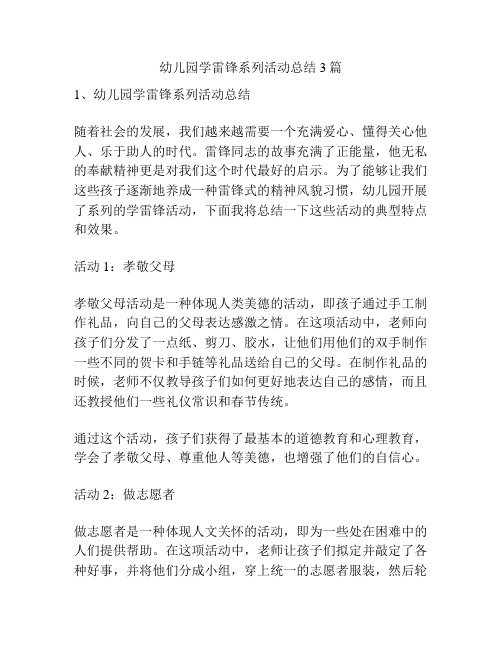 幼儿园学雷锋系列活动总结 3 篇

1、幼儿园学雷锋系列活动总结

随着社会的发展，我们越来越需要一个充满爱心、懂得关心他人、乐于助人的时代。雷锋同志的故事充满了正能量，他无私的奉献精神更是对我们这个时代最好的启示。为了能够让我们这些孩子逐渐地养成一种雷锋式的精神风貌习惯，幼儿园开展了系列的学雷锋活动，下面我将总结一下这些活动的典型特点和效果。

活动 1：孝敬父母

孝敬父母活动是一种体现人类美德的活动，即孩子通过手工制作礼品，向自己的父母表达感激之情。在这项活动中，老师向孩子们分发了一点纸、剪刀、胶水，让他们用他们的双手制作一些不同的贺卡和手链等礼品送给自己的父母。在制作礼品的时候，老师不仅教导孩子们如何更好地表达自己的感情，而且还教授他们一些礼仪常识和春节传统。

通过这个活动，孩子们获得了最基本的道德教育和心理教育，学会了孝敬父母、尊重他人等美德，也增强了他们的自信心。

活动 2：做志愿者

做志愿者是一种体现人文关怀的活动，即为一些处在困难中的人们提供帮助。在这项活动中，老师让孩子们拟定并敲定了各种好事，并将他们分成小组，穿上统一的志愿者服装，然后轮